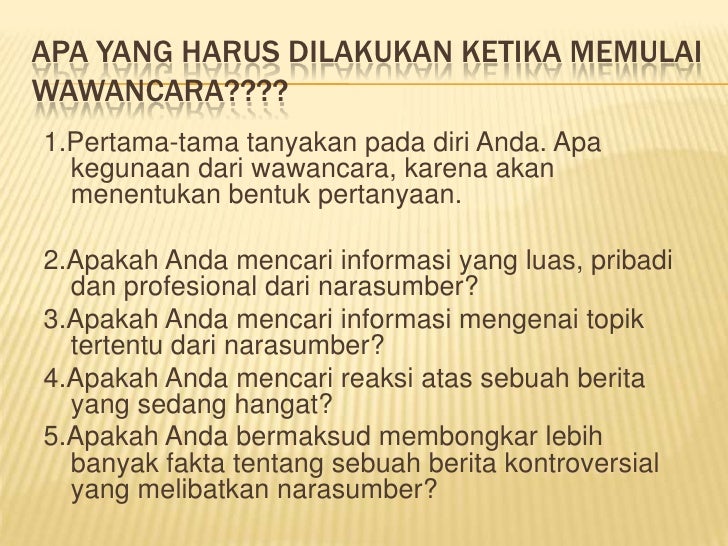 APA YANG HARUS DILAKUKAN KETIKA MEMULAI WAWANCARA????

1.Pertama-tama tanyakan pada diri Anda. Apa kegunaan dari wawancara, karena akan menentukan bentuk pertanyaan.

2.Apakah Anda mencari informasi yang luas, pribadi dan profesional dari narasumber?

3.Apakah Anda mencari informasi mengenai topik tertentu dari narasumber?

4.Apakah Anda mencari reaksi atas sebuah berita yang sedang hangat?

5.Apakah Anda bermaksud membongkar lebih banyak fakta tentang sebuah berita kontroversial yang melibatkan narasumber?